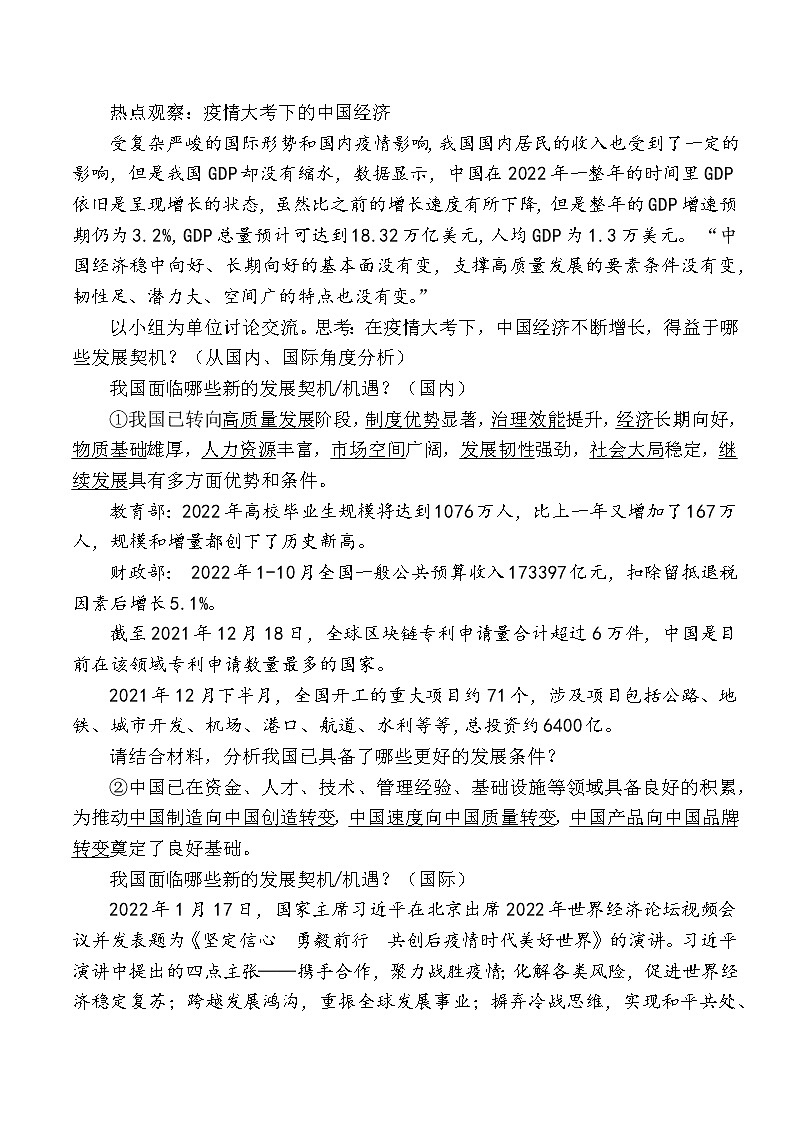 热点观察：疫情大考下的中国经济

受复杂严峻的国际形势和国内疫情影响，我国国内居民的收入也受到了一定的影响，但是我国GDP却没有缩水，数据显示，中国在2022年一整年的时间里GDP依旧是呈现增长的状态，虽然比之前的增长速度有所下降，但是整年的GDP增速预期仍为3.2%，GDP总量预计可达到18.32万亿美元，人均GDP为1.3万美元。“中国经济稳中向好、长期向好的基本面没有变，支撑高质量发展的要素条件没有变，韧性足、潜力大、空间广的特点也没有变。”

以小组为单位讨论交流。思考：在疫情大考下，中国经济不断增长，得益于哪些发展契机？（从国内、国际角度分析）

我国面临哪些新的发展契机/机遇？（国内）

①我国已转向高质量发展阶段，制度优势显著，治理效能提升，经济长期向好，物质基础雄厚，人力资源丰富，市场空间广阔，发展韧性强劲，社会大局稳定，继续发展具有多方面优势和条件。

教育部：2022年高校毕业生规模将达到1076万人，比上一年又增加了167万人，规模和增量都创下了历史新高。

财政部： 2022年1-10月全国一般公共预算收入173397亿元，扣除留抵退税因素后增长5.1%。

截至2021年12月18日，全球区块链专利申请量合计超过6万件，中国是目前在该领域专利申请数量最多的国家。

2021年12月下半月，全国开工的重大项目约71个，涉及项目包括公路、地铁、城市开发、机场、港口、航道、水利等等，总投资约6400亿。

请结合材料，分析我国已具备了哪些更好的发展条件？

②中国已在资金、人才、技术、管理经验、基础设施等领域具备良好的积累，为推动中国制造向中国创造转变，中国速度向中国质量转变，中国产品向中国品牌转变奠定了良好基础。

我国面临哪些新的发展契机/机遇？（国际）

2022年1月17日，国家主席习近平在北京出席2022年世界经济论坛视频会议并发表题为《坚定信心 勇毅前行 共创后疫情时代美好世界》的演讲。习近平演讲中提出的四点主张——携手合作，聚力战胜疫情；化解各类风险，促进世界经济稳定复苏；跨越发展鸿沟，重振全球发展事业；摒弃冷战思维，实现和平共处、